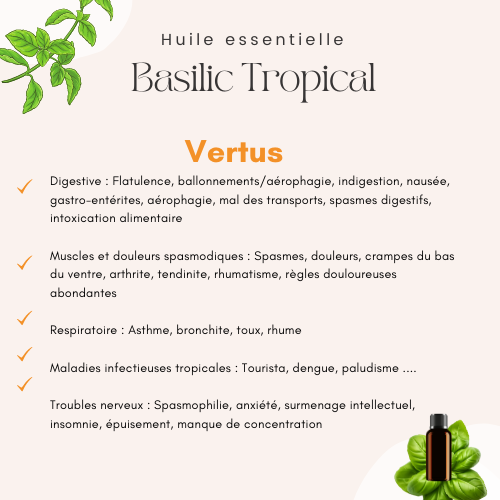 Huile essentielle

Basilic Tropical

Vertus

Digestive : Flatulence, ballonnements/aérophagie, indigestion, nausée, gastro-entérites, aérophagie, mal des transports, spasmes digestifs, intoxication alimentaire

Muscles et douleurs spasmodiques : Spasmes, douleurs, crampes du bas du ventre, arthrite, tendinite, rhumatisme, règles douloureuses abondantes

Respiratoire : Asthme, bronchite, toux, rhume

Maladies infectieuses tropicales : Tourista, dengue, paludisme ....

Troubles nerveux : Spasmophilie, anxiété, surmenage intellectuel, insomnie, épuisement, manque de concentration